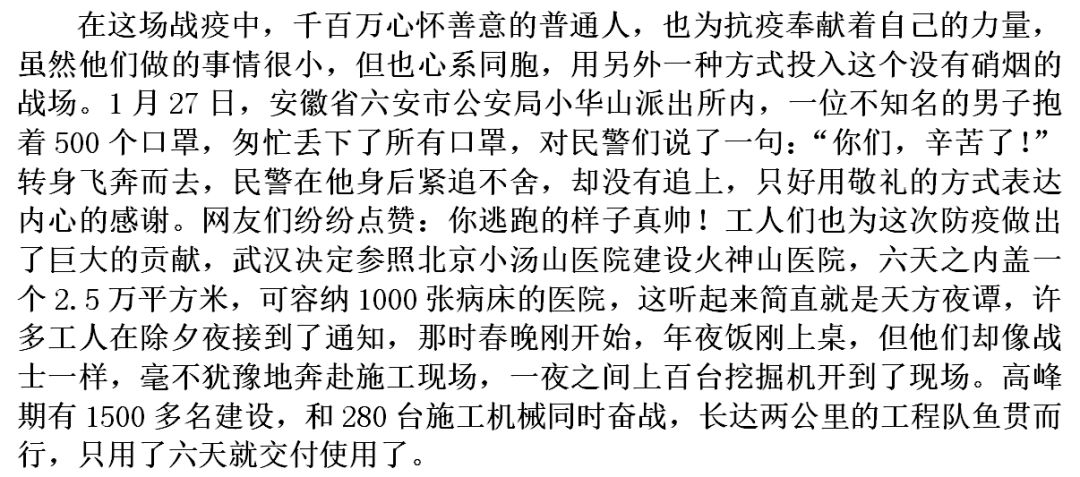 在这场战疫中，千百万心怀善意的普通人，也为抗疫奉献着自己的力量，虽然他们做的事情很小，但也心系同胞，用另外一种方式投入这个没有硝烟的战场。1 月 27 日，安徽省六安市公安局小华山派出所内，一位不知名的男子抱着 500 个口罩，匆忙丢下了所有口罩，对民警们说了一句：“你们，辛苦了！”转身飞奔而去，民警在他身后紧追不舍，却没有追上，只好用敬礼的方式表达内心的感谢。网友们纷纷点赞：你逃跑的样子真帅！工人们也为这次防疫做出了巨大的贡献，武汉决定参照北京小汤山医院建设火神山医院，六天之内盖一个 2.5 万平方米，可容纳 1000 张病床的医院，这听起来简直就是天方夜谭，许多工人在除夕夜接到了通知，那时春晚刚开始，年夜饭刚上桌，但他们却像战士一样，毫不犹豫地奔赴施工现场，一夜之间上百台挖掘机开到了现场。高峰期有 1500 多名建设，和 280 台施工机械同时奋战，长达两公里的工程队鱼贯而行，只用了六天就交付使用了。